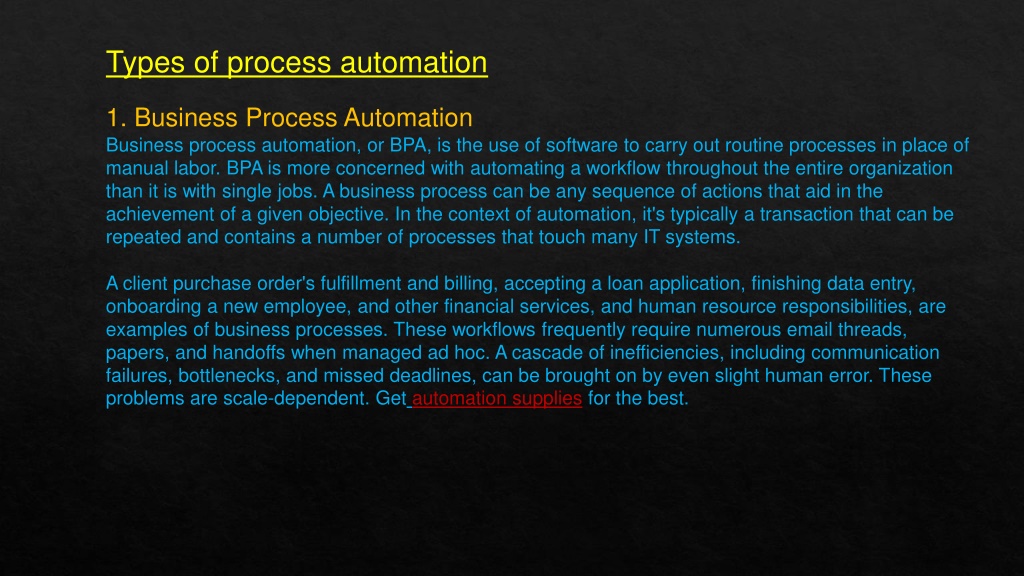 Types of process automation

1. Business Process Automation
Business process automation, or BPA, is the use of software to carry out routine processes in place of manual labor. BPA is more concerned with automating a workflow throughout the entire organization than it is with single jobs. A business process can be any sequence of actions that aid in the achievement of a given objective. In the context of automation, it's typically a transaction that can be repeated and contains a number of processes that touch many IT systems.

A client purchase order's fulfillment and billing, accepting a loan application, finishing data entry, onboarding a new employee, and other financial services, and human resource responsibilities, are examples of business processes. These workflows frequently require numerous email threads, papers, and handoffs when managed ad hoc. A cascade of inefficiencies, including communication failures, bottlenecks, and missed deadlines, can be brought on by even slight human error. These problems are scale-dependent. Get automation supplies for the best.